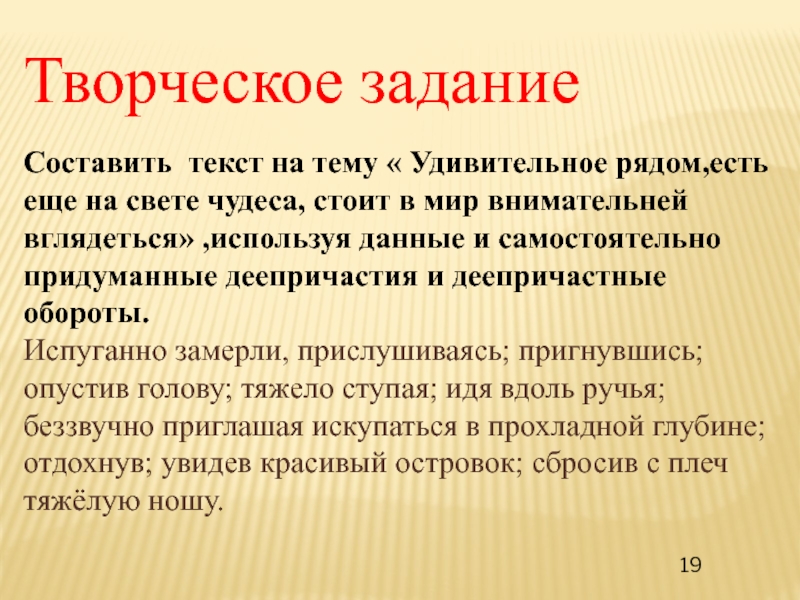 Творческое задание

Составить текст на тему « Удивительное рядом,есть еще на свете чудеса, стоит в мир внимательней вглядеться» ,используя данные и самостоятельно придуманные деепричастия и деепричастные обороты.
Испуганно замерли, прислушиваясь; пригнувшись; опустив голову; тяжело ступая; идя вдоль ручья; беззвучно приглашая искупаться в прохладной глубине; отдохнув; увидев красивый островок; сбросив с плеч тяжёлую ношу.

19